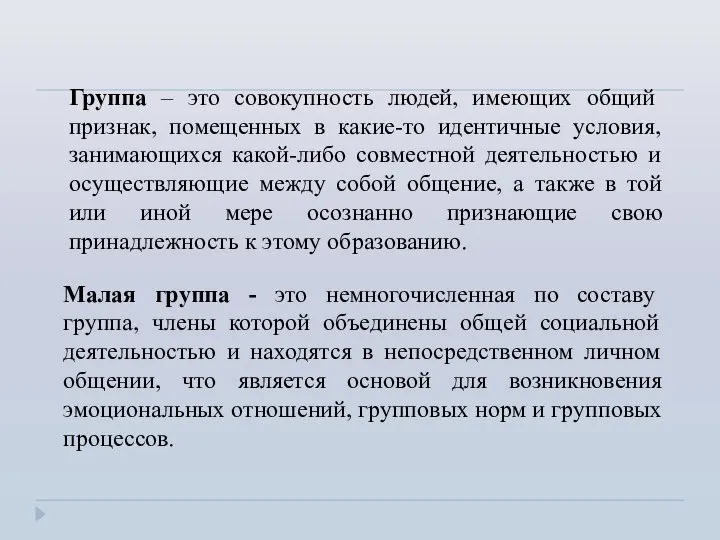 Группа – это совокупность людей, имеющих общий признак, помещенных в какие-то идентичные условия, занимающихся какой-либо совместной деятельностью и осуществляющие между собой общение, а также в той или иной мере осознанно признающие свою принадлежность к этому образованию.

Малая группа - это немногочисленная по составу группа, члены которой объединены общей социальной деятельностью и находятся в непосредственном личном общении, что является основой для возникновения эмоциональных отношений, групповых норм и групповых процессов.